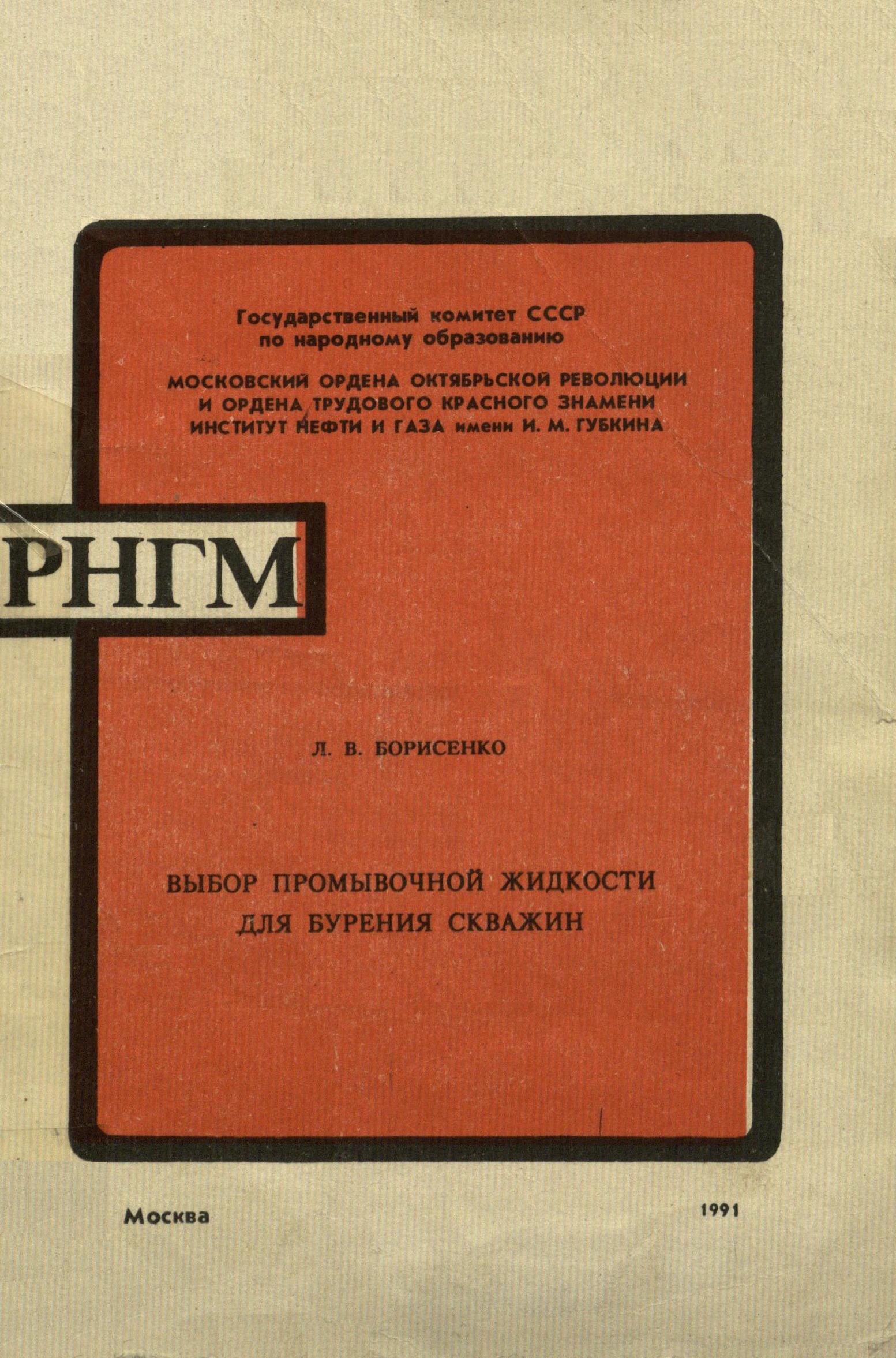 Государственный комитет СССР
по народному образованию

МОСКОВСКИЙ ОРДЕНА ОКТЯБРЬСКОЙ РЕВОЛЮЦИИ
И ОРДЕНА ТРУДОВОГО КРАСНОГО ЗНАМЕНИ
ИНСТИТУТ НЕФТИ И ГАЗА имени И. М. ГУБКИНА

РНГМ

Л. В. БОРИСЕНКО

ВЫБОР ПРОМЫВОЧНОЙ ЖИДКОСТИ
ДЛЯ БУРЕНИЯ СКВАЖИН

Москва

1991